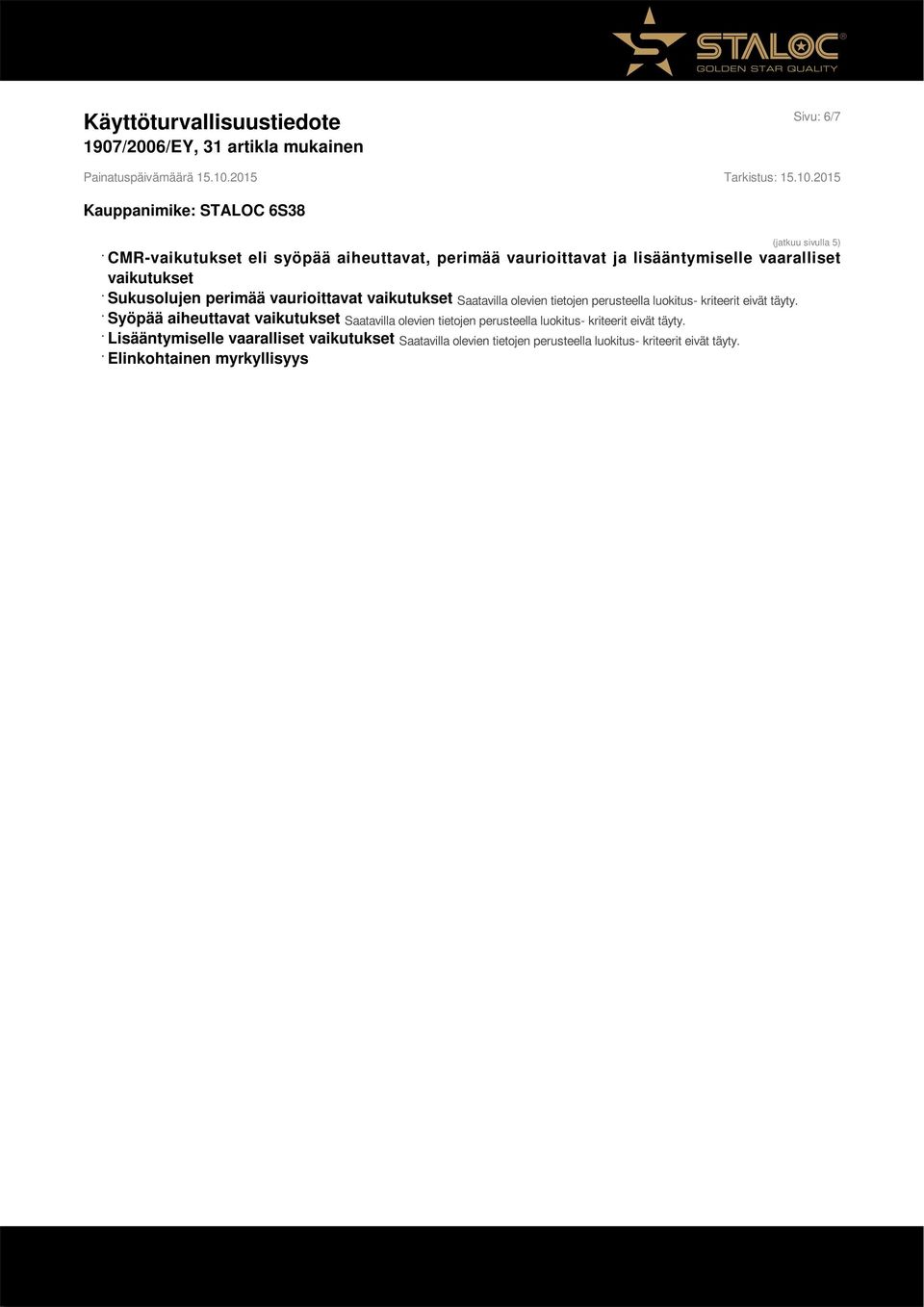 STALOC®
GOLDEN STAR QUALITY

Käyttöturvallisuustiedote
1907/2006/EY, 31 artikla mukainen

Sivu: 6/7

Painatuspäivämäärä 15.10.2015

Tarkistus: 15.10.2015

Kauppanimike: STALOC 6S38

(jatkuu sivulla 5)

· CMR-vaikutukset eli syöpää aiheuttavat, perimää vaurioittavat ja lisääntymiselle vaaralliset vaikutukset

· Sukusolujen perimää vaurioittavat vaikutukset Saatavilla olevien tietojen perusteella luokitus- kriteerit eivät täyty.

· Syöpää aiheuttavat vaikutukset Saatavilla olevien tietojen perusteella luokitus- kriteerit eivät täyty.

· Lisääntymiselle vaaralliset vaikutukset Saatavilla olevien tietojen perusteella luokitus- kriteerit eivät täyty.

· Elinkohtainen myrkyllisyys